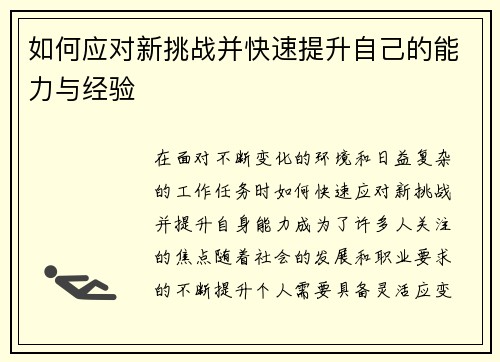 如何应对新挑战并快速提升自己的能力与经验

在面对不断变化的环境和日益复杂的工作任务时如何快速应对新挑战并提升自身能力成为了许多人关注的焦点随着社会的发展和职业要求的不断提升个人需要具备灵活应变